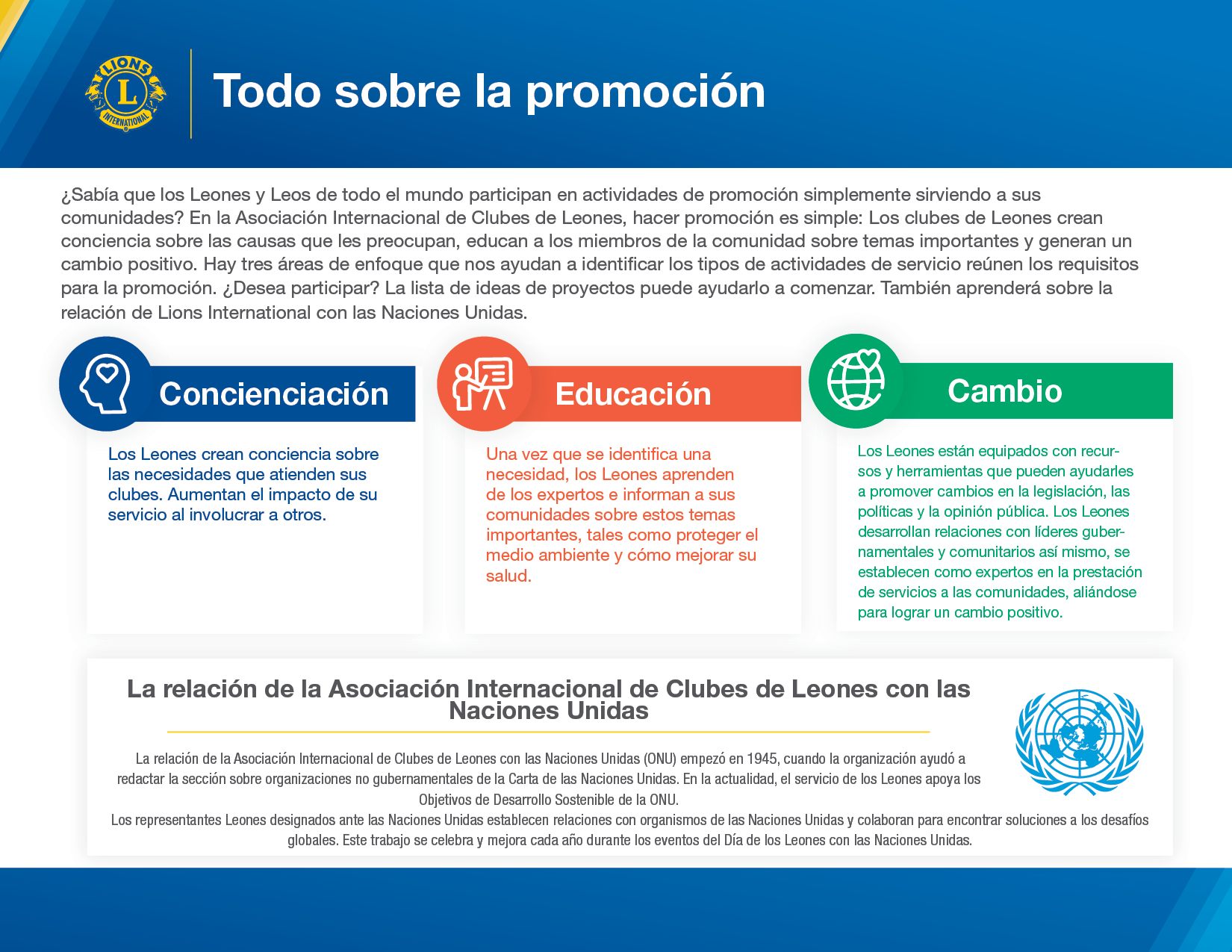 LIONS L INTERNATIONAL

Todo sobre la promoción

¿Sabía que los Leones y Leos de todo el mundo participan en actividades de promoción simplemente sirviendo a sus comunidades? En la Asociación Internacional de Clubes de Leones, hacer promoción es simple: Los clubes de Leones crean conciencia sobre las causas que les preocupan, educan a los miembros de la comunidad sobre temas importantes y generan un cambio positivo. Hay tres áreas de enfoque que nos ayudan a identificar los tipos de actividades de servicio reúnen los requisitos para la promoción. ¿Desea participar? La lista de ideas de proyectos puede ayudarlo a comenzar. También aprenderá sobre la relación de Lions International con las Naciones Unidas.

Concienciación

Los Leones crean conciencia sobre las necesidades que atienden sus clubes. Aumentan el impacto de su servicio al involucrar a otros.

Educación

Una vez que se identifica una necesidad, los Leones aprenden de los expertos e informan a sus comunidades sobre estos temas importantes, tales como proteger el medio ambiente y cómo mejorar su salud.

Cambio

Los Leones están equipados con recursos y herramientas que pueden ayudarles a promover cambios en la legislación, las políticas y la opinión pública. Los Leones desarrollan relaciones con líderes gubernamentales y comunitarios así mismo, se establecen como expertos en la prestación de servicios a las comunidades, aliándose para lograr un cambio positivo.

La relación de la Asociación Internacional de Clubes de Leones con las Naciones Unidas

La relación de la Asociación Internacional de Clubes de Leones con las Naciones Unidas (ONU) empezó en 1945, cuando la organización ayudó a redactar la sección sobre organizaciones no gubernamentales de la Carta de las Naciones Unidas. En la actualidad, el servicio de los Leones apoya los Objetivos de Desarrollo Sostenible de la ONU.
Los representantes Leones designados ante las Naciones Unidas establecen relaciones con organismos de las Naciones Unidas y colaboran para encontrar soluciones a los desafíos globales. Este trabajo se celebra y mejora cada año durante los eventos del Día de los Leones con las Naciones Unidas.